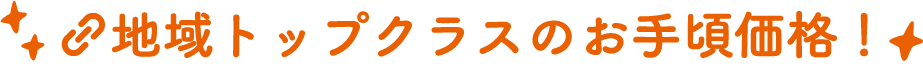 地域トップクラスのお手頃価格！